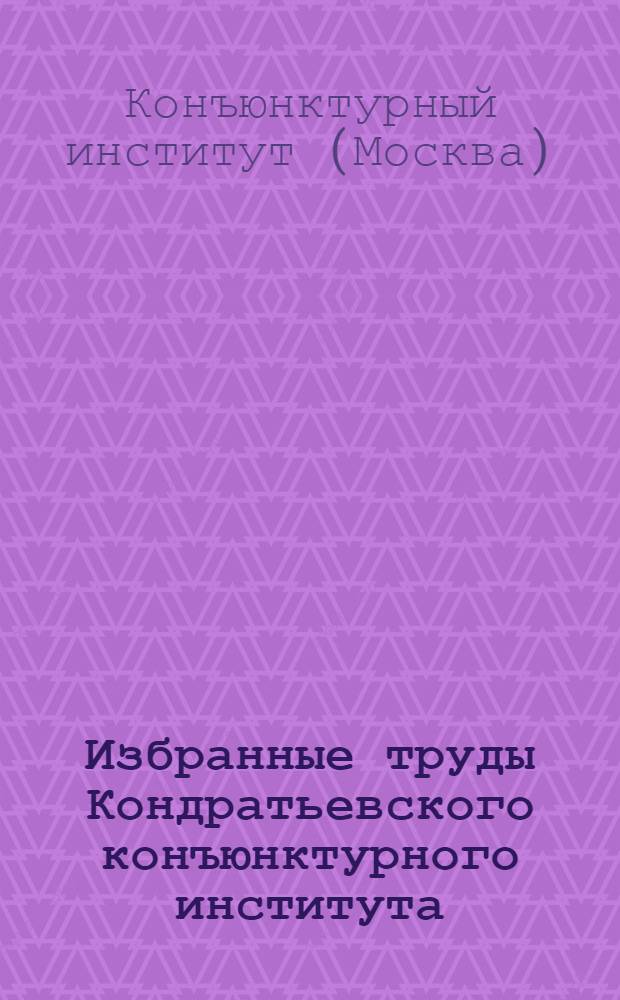 Конъюнктурный институт (Москва)

Избранные труды Кондратьевского конъюнктурного института